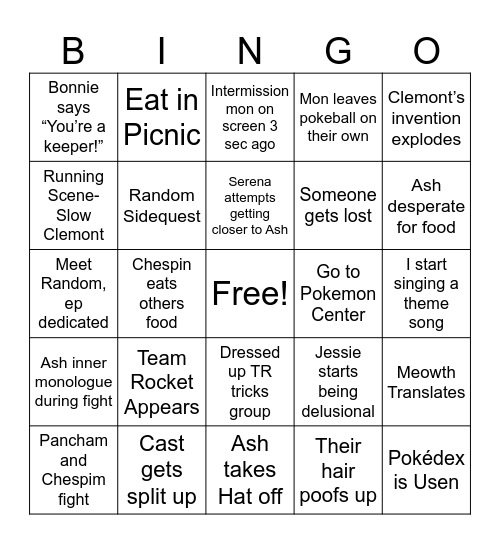 | B | I | N | G | O |
|---|---|---|---|---|
| Bonnie says “You’re a keeper!” | Eat in Picnic | Intermission mon on screen 3 sec ago | Mon leaves pokeball on their own | Clemont’s invention explodes |
| Running Scene- Slow Clemont | Random Sidequest | Serena attempts getting closer to Ash | Someone gets lost | Ash desperate for food |
| Meet Random, ep dedicated | Chespin eats others food | Free! | Go to Pokemon Center | I start singing a theme song |
| Ash inner monologue during fight | Team Rocket Appears | Dressed up TR tricks group | Jessie starts being delusional | Meowth Translates |
| Pancham and Chespim fight | Cast gets split up | Ash takes Hat off | Their hair poofs up | Pokédex is Usen |